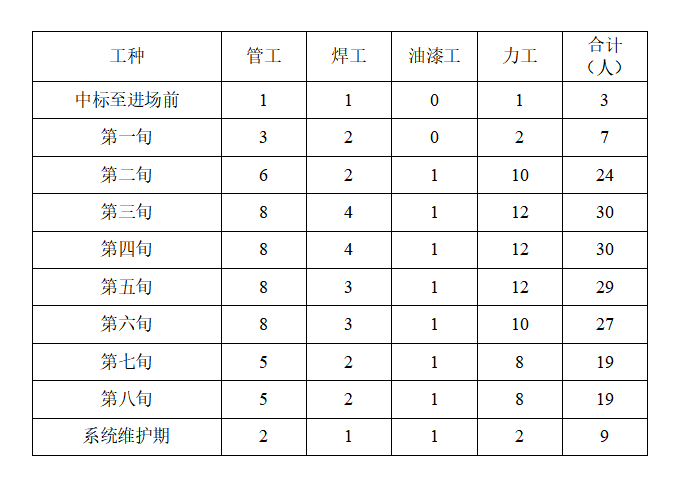 | 工种 | 管工 | 焊工 | 油漆工 | 力工 | 合计（人） |
|---|---|---|---|---|---|
| 中标至进场前 | 1 | 1 | 0 | 1 | 3 |
| 第一旬 | 3 | 2 | 0 | 2 | 7 |
| 第二旬 | 6 | 2 | 1 | 10 | 24 |
| 第三旬 | 8 | 4 | 1 | 12 | 30 |
| 第四旬 | 8 | 4 | 1 | 12 | 30 |
| 第五旬 | 8 | 3 | 1 | 12 | 29 |
| 第六旬 | 8 | 3 | 1 | 10 | 27 |
| 第七旬 | 5 | 2 | 1 | 8 | 19 |
| 第八旬 | 5 | 2 | 1 | 8 | 19 |
| 系统维护期 | 2 | 1 | 1 | 2 | 9 |